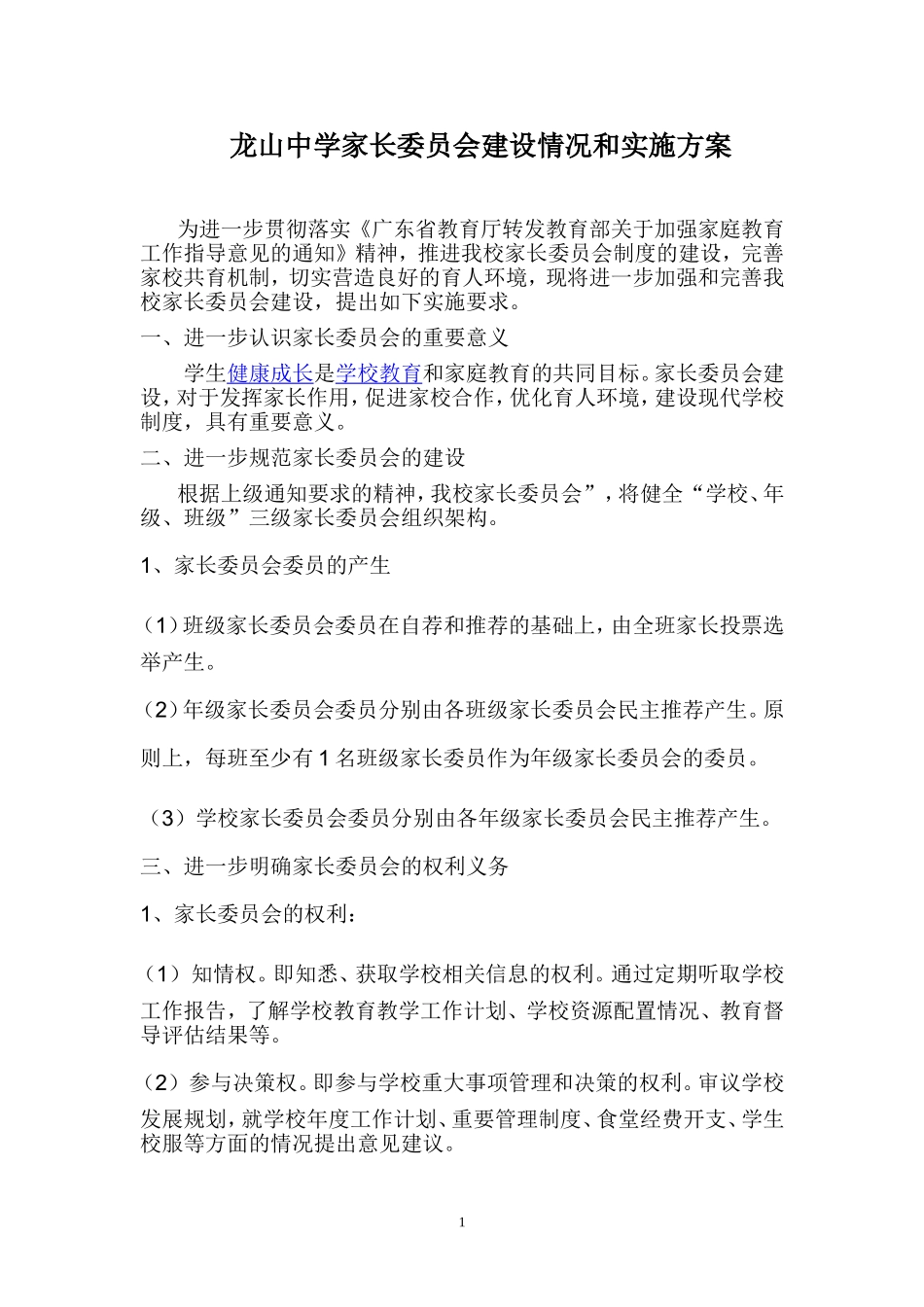 龙山中学家长委员会建设情况和实施方案

为进一步贯彻落实《广东省教育厅转发教育部关于加强家庭教育工作指导意见的通知》精神，推进我校家长委员会制度的建设，完善家校共育机制，切实营造良好的育人环境，现将进一步加强和完善我校家长委员会建设，提出如下实施要求。

一、进一步认识家长委员会的重要意义

学生健康成长是学校教育和家庭教育的共同目标。家长委员会建设，对于发挥家长作用，促进家校合作，优化育人环境，建设现代学校制度，具有重要意义。

二、进一步规范家长委员会的建设

根据上级通知要求的精神，我校家长委员会”，将健全“学校、年级、班级”三级家长委员会组织架构。

1、家长委员会委员的产生

（1）班级家长委员会委员在自荐和推荐的基础上，由全班家长投票选举产生。

（2）年级家长委员会委员分别由各班级家长委员会民主推荐产生。原则上，每班至少有 1 名班级家长委员作为年级家长委员会的委员。

（3）学校家长委员会委员分别由各年级家长委员会民主推荐产生。

三、进一步明确家长委员会的权利义务

1、家长委员会的权利：

（1）知情权。即知悉、获取学校相关信息的权利。通过定期听取学校工作报告，了解学校教育教学工作计划、学校资源配置情况、教育督导评估结果等。

（2）参与决策权。即参与学校重大事项管理和决策的权利。审议学校发展规划，就学校年度工作计划、重要管理制度、食堂经费开支、学生校服等方面的情况提出意见建议。

1